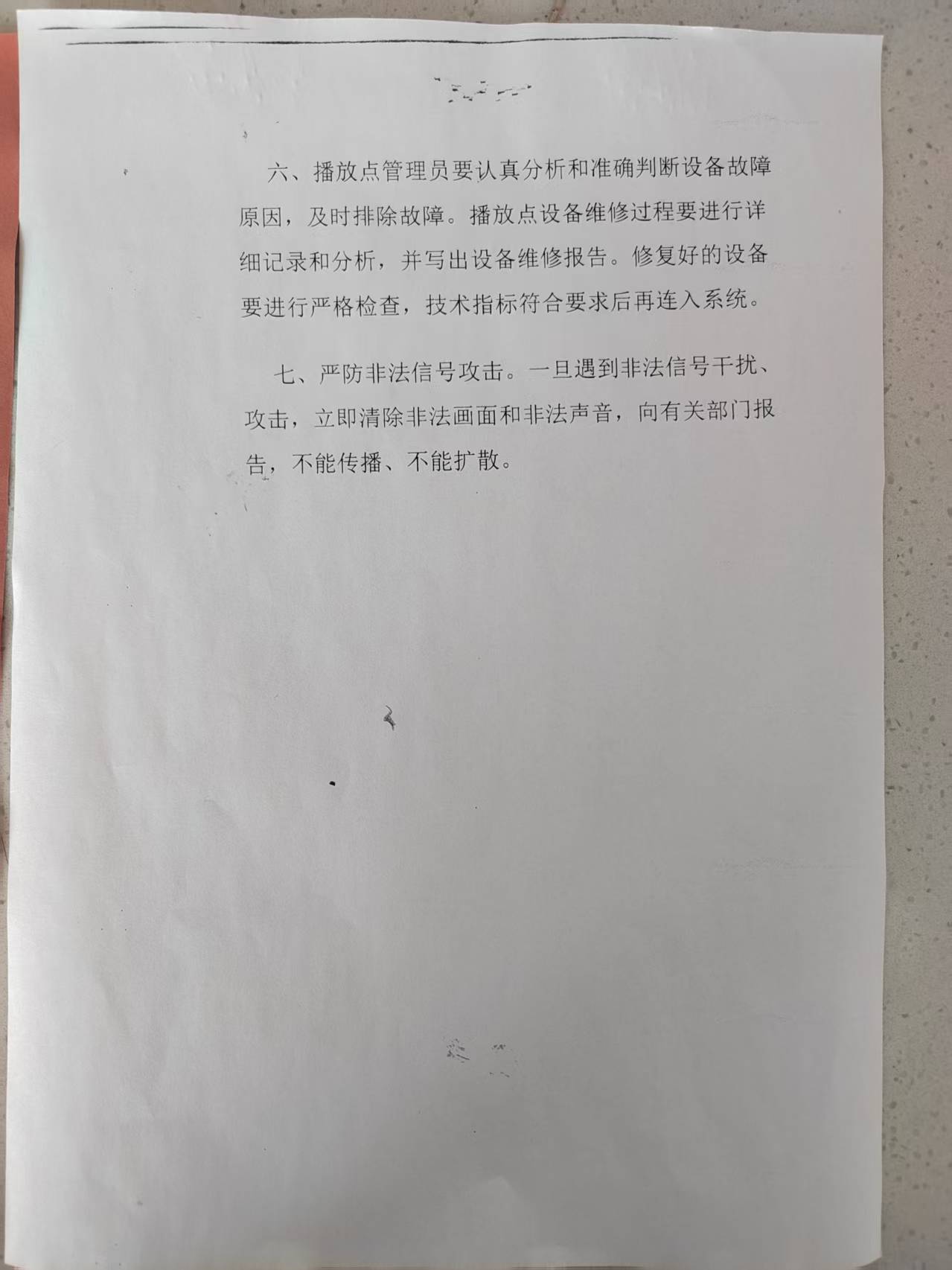 六、播放点管理员要认真分析和准确判断设备故障原因，及时排除故障。播放点设备维修过程要进行详细记录和分析，并写出设备维修报告。修复好的设备要进行严格检查，技术指标符合要求后再连入系统。

七、严防非法信号攻击。一旦遇到非法信号干扰、攻击，立即清除非法画面和非法声音，向有关部门报告，不能传播、不能扩散。